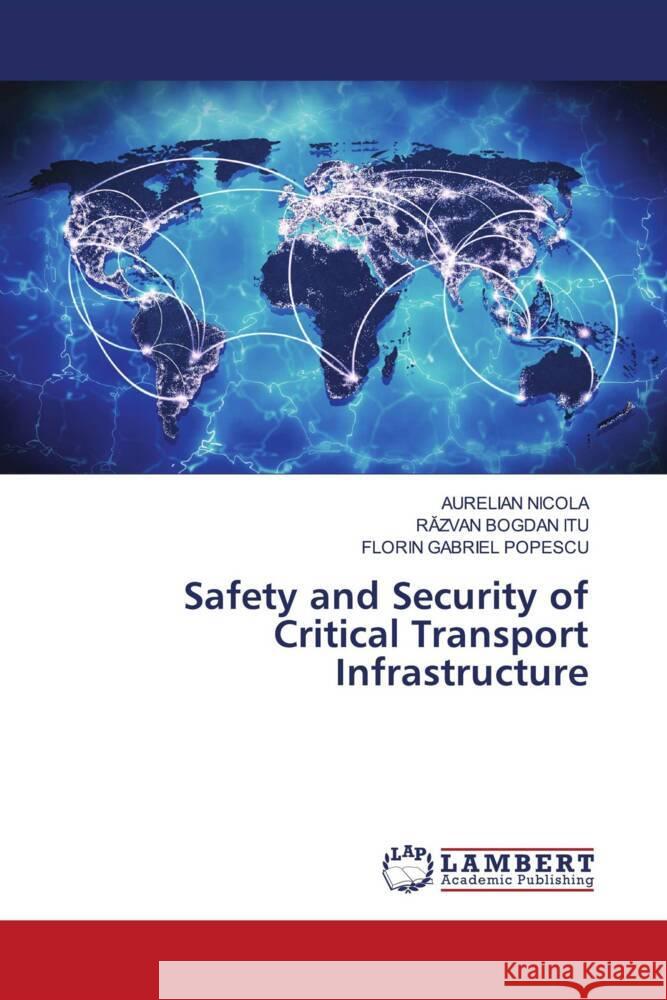 AURELIAN NICOLA
RĂZVAN BOGDAN ITU
FLORIN GABRIEL POPESCU

Safety and Security of Critical Transport Infrastructure

LAP LAMBERT Academic Publishing